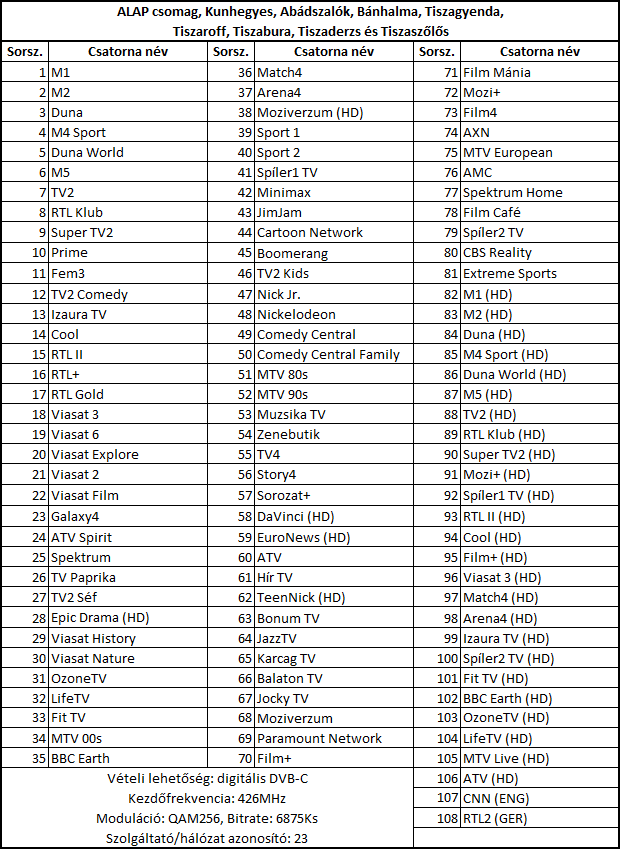 ALAP csomag, Kunhegyes, Abádszalók, Bánhalma, Tiszagyenda, Tiszaroff, Tiszabura, Tiszaderzs és Tiszaszőlős

| Sorsz. | Csatorna név | Sorsz. | Csatorna név | Sorsz. | Csatorna név |
|---|---|---|---|---|---|
| 1 | M1 | 36 | Match4 | 71 | Film Mánia |
| 2 | M2 | 37 | Arena4 | 72 | Mozi+ |
| 3 | Duna | 38 | Moziverzum (HD) | 73 | Film4 |
| 4 | M4 Sport | 39 | Sport 1 | 74 | AXN |
| 5 | Duna World | 40 | Sport 2 | 75 | MTV European |
| 6 | M5 | 41 | Spíler1 TV | 76 | AMC |
| 7 | TV2 | 42 | Minimax | 77 | Spektrum Home |
| 8 | RTL Klub | 43 | JimJam | 78 | Film Café |
| 9 | Super TV2 | 44 | Cartoon Network | 79 | Spíler2 TV |
| 10 | Prime | 45 | Boomerang | 80 | CBS Reality |
| 11 | Fem3 | 46 | TV2 Kids | 81 | Extreme Sports |
| 12 | TV2 Comedy | 47 | Nick Jr. | 82 | M1 (HD) |
| 13 | Izaura TV | 48 | Nickelodeon | 83 | M2 (HD) |
| 14 | Cool | 49 | Comedy Central | 84 | Duna (HD) |
| 15 | RTL II | 50 | Comedy Central Family | 85 | M4 Sport (HD) |
| 16 | RTL+ | 51 | MTV 80s | 86 | Duna World (HD) |
| 17 | RTL Gold | 52 | MTV 90s | 87 | M5 (HD) |
| 18 | Viasat 3 | 53 | Muzsika TV | 88 | TV2 (HD) |
| 19 | Viasat 6 | 54 | Zenebutik | 89 | RTL Klub (HD) |
| 20 | Viasat Explore | 55 | TV4 | 90 | Super TV2 (HD) |
| 21 | Viasat 2 | 56 | Story4 | 91 | Mozi+ (HD) |
| 22 | Viasat Film | 57 | Sorozat+ | 92 | Spíler1 TV (HD) |
| 23 | Galaxy4 | 58 | DaVinci (HD) | 93 | RTL II (HD) |
| 24 | ATV Spirit | 59 | EuroNews (HD) | 94 | Cool (HD) |
| 25 | Spektrum | 60 | ATV | 95 | Film+ (HD) |
| 26 | TV Paprika | 61 | Hír TV | 96 | Viasat 3 (HD) |
| 27 | TV2 Séf | 62 | TeenNick (HD) | 97 | Match4 (HD) |
| 28 | Epic Drama (HD) | 63 | Bonum TV | 98 | Arena4 (HD) |
| 29 | Viasat History | 64 | JazzTV | 99 | Izaura TV (HD) |
| 30 | Viasat Nature | 65 | Karcag TV | 100 | Spíler2 TV (HD) |
| 31 | OzoneTV | 66 | Balaton TV | 101 | Fit TV (HD) |
| 32 | LifeTV | 67 | Jocky TV | 102 | BBC Earth (HD) |
| 33 | Fit TV | 68 | Moziverzum | 103 | OzoneTV (HD) |
| 34 | MTV 00s | 69 | Paramount Network | 104 | LifeTV (HD) |
| 35 | BBC Earth | 70 | Film+ | 105 | MTV Live (HD) |
| | | | | 106 | ATV (HD) |
| | | | | 107 | CNN (ENG) |
| | | | | 108 | RTL2 (GER) |

Vételi lehetőség: digitális DVB-C
Kezdőfrekvencia: 426MHz
Moduláció: QAM256, Bitrate: 6875Ks
Szolgáltató/hálózat azonosító: 23